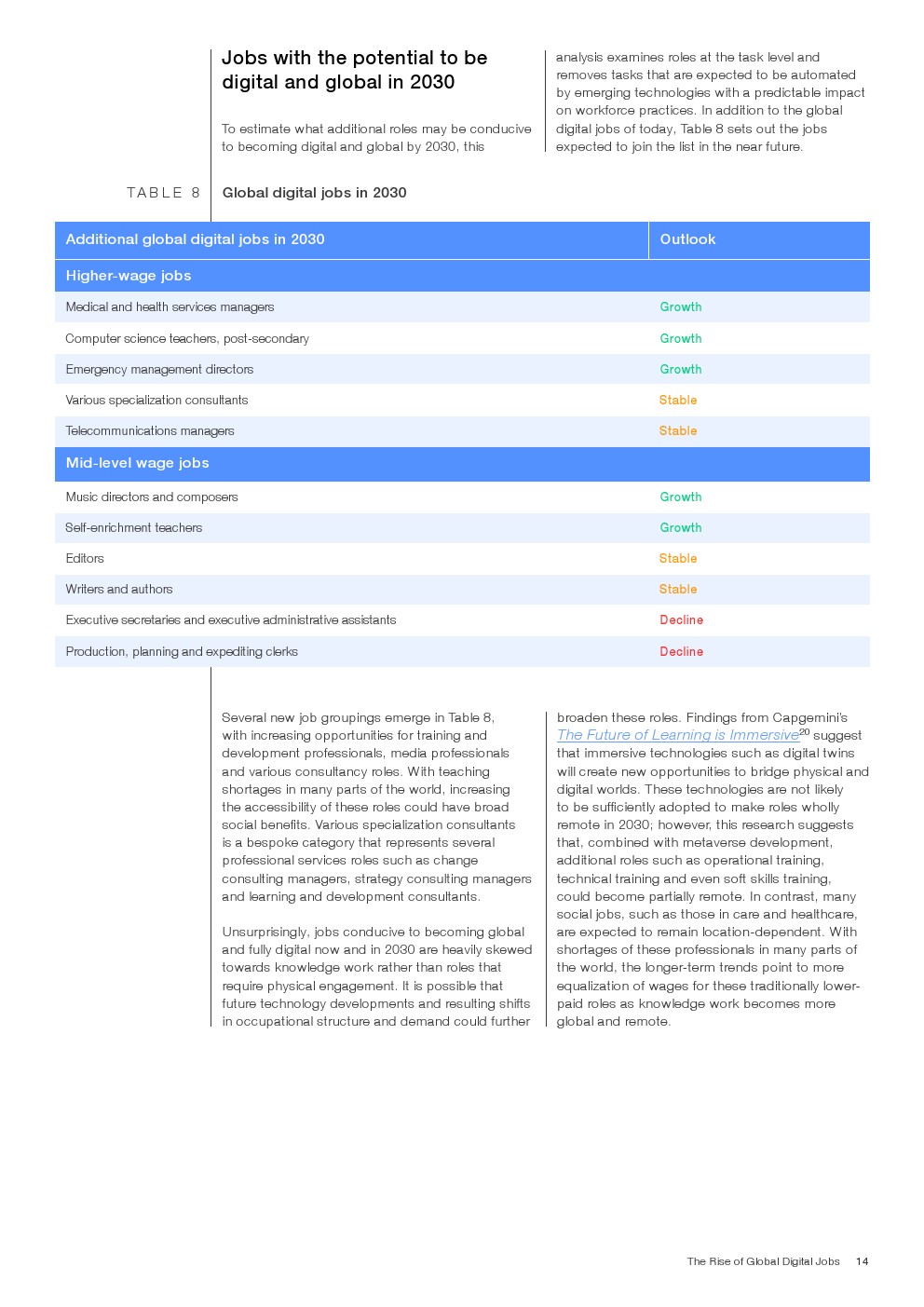 Jobs with the potential to be digital and global in 2030

To estimate what additional roles may be conducive to becoming digital and global by 2030, this analysis examines roles at the task level and removes tasks that are expected to be automated by emerging technologies with a predictable impact on workforce practices. In addition to the global digital jobs of today, Table 8 sets out the jobs expected to join the list in the near future.

TABLE 8 Global digital jobs in 2030

| Additional global digital jobs in 2030 | Outlook |
|---|---|
| Higher-wage jobs | |
| Medical and health services managers | Growth |
| Computer science teachers, post-secondary | Growth |
| Emergency management directors | Growth |
| Various specialization consultants | Stable |
| Telecommunications managers | Stable |
| Mid-level wage jobs | |
| Music directors and composers | Growth |
| Self-enrichment teachers | Growth |
| Editors | Stable |
| Writers and authors | Stable |
| Executive secretaries and executive administrative assistants | Decline |
| Production, planning and expediting clerks | Decline |

Several new job groupings emerge in Table 8, with increasing opportunities for training and development professionals, media professionals and various consultancy roles. With teaching shortages in many parts of the world, increasing the accessibility of these roles could have broad social benefits. Various specialization consultants is a bespoke category that represents several professional services roles such as change consulting managers, strategy consulting managers and learning and development consultants.

Unsurprisingly, jobs conducive to becoming global and fully digital now and in 2030 are heavily skewed towards knowledge work rather than roles that require physical engagement. It is possible that future technology developments and resulting shifts in occupational structure and demand could further broaden these roles. Findings from Capgemini's The Future of Learning is Immersive$^{20}$ suggest that immersive technologies such as digital twins will create new opportunities to bridge physical and digital worlds. These technologies are not likely to be sufficiently adopted to make roles wholly remote in 2030; however, this research suggests that, combined with metaverse development, additional roles such as operational training, technical training and even soft skills training, could become partially remote. In contrast, many social jobs, such as those in care and healthcare, are expected to remain location-dependent. With shortages of these professionals in many parts of the world, the longer-term trends point to more equalization of wages for these traditionally lower-paid roles as knowledge work becomes more global and remote.

The Rise of Global Digital Jobs 14